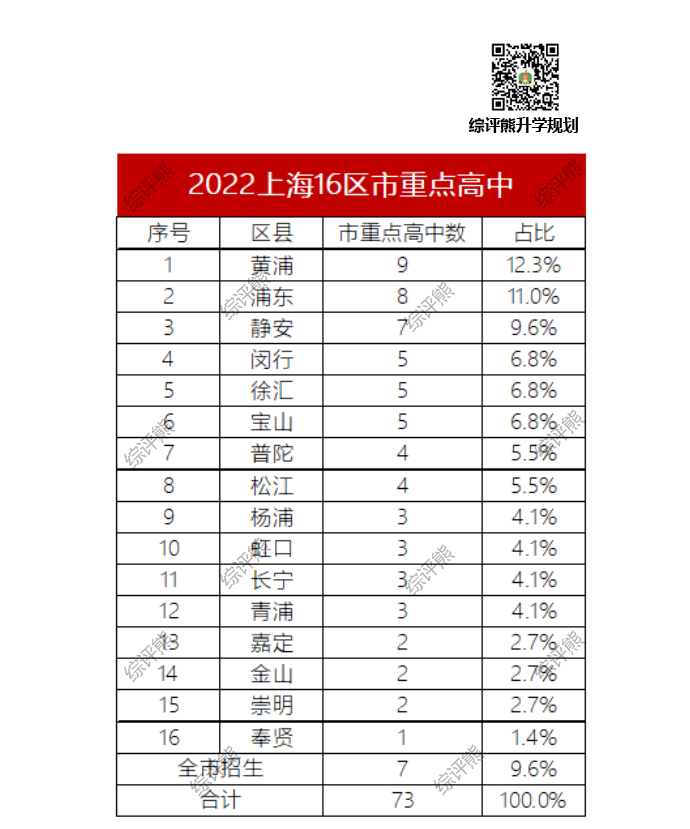 综评熊升学规划

2022上海16区市重点高中

| 序号 | 区县 | 市重点高中数 | 占比 |
|---|---|---|---|
| 1 | 黄浦 | 9 | 12.3% |
| 2 | 浦东 | 8 | 11.0% |
| 3 | 静安 | 7 | 9.6% |
| 4 | 闵行 | 5 | 6.8% |
| 5 | 徐汇 | 5 | 6.8% |
| 6 | 宝山 | 5 | 6.8% |
| 7 | 普陀 | 4 | 5.5% |
| 8 | 松江 | 4 | 5.5% |
| 9 | 杨浦 | 3 | 4.1% |
| 10 | 虹口 | 3 | 4.1% |
| 11 | 长宁 | 3 | 4.1% |
| 12 | 青浦 | 3 | 4.1% |
| 13 | 嘉定 | 2 | 2.7% |
| 14 | 金山 | 2 | 2.7% |
| 15 | 崇明 | 2 | 2.7% |
| 16 | 奉贤 | 1 | 1.4% |
| 全市招生 | | 7 | 9.6% |
| 合计 | | 73 | 100.0% |

综评熊